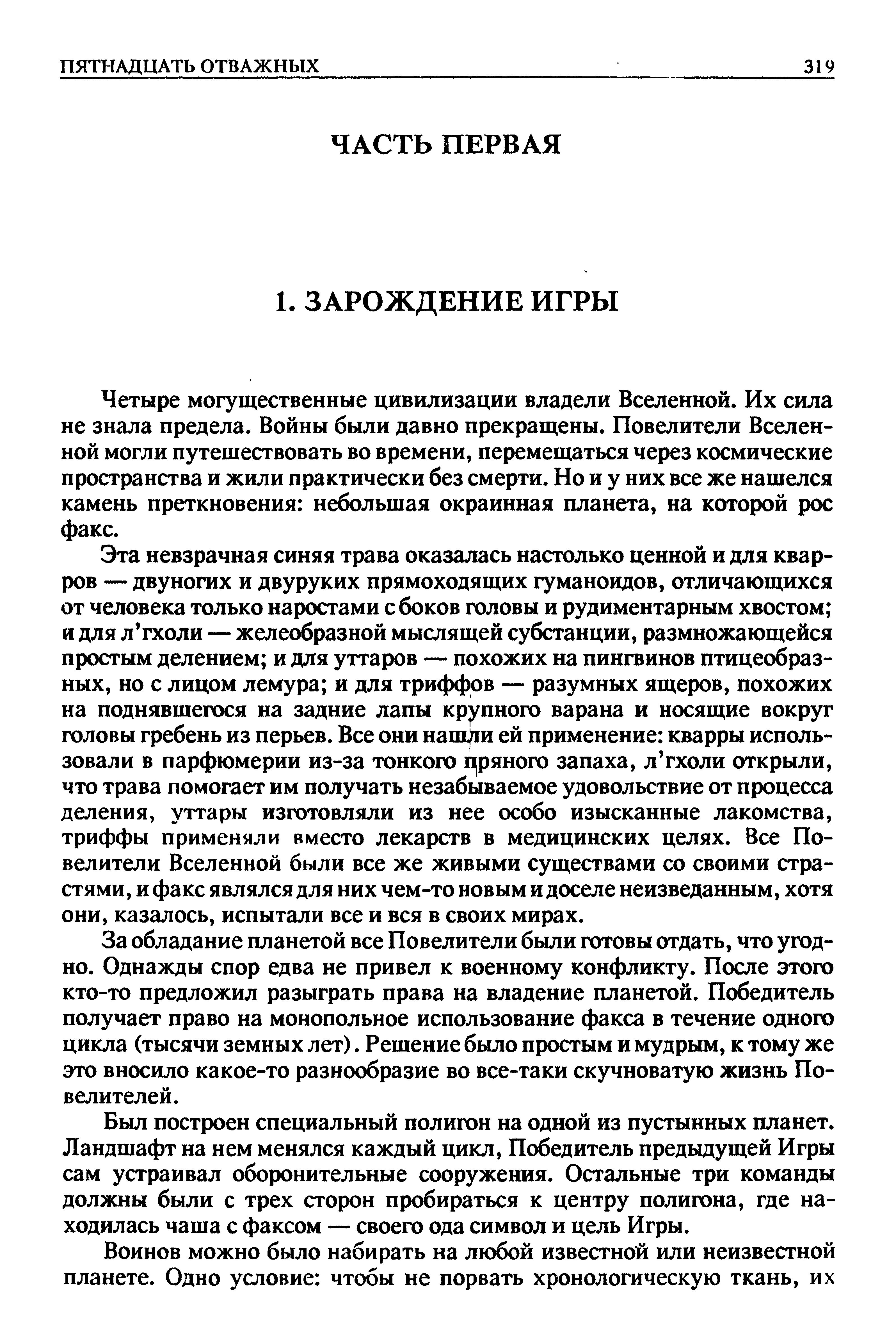 ПЯТНАДЦАТЬ ОТВАЖНЫХ 319

ЧАСТЬ ПЕРВАЯ

1. ЗАРОЖДЕНИЕ ИГРЫ

Четыре могущественные цивилизации владели Вселенной. Их сила не знала предела. Войны были давно прекращены. Повелители Вселенной могли путешествовать во времени, перемещаться через космические пространства и жили практически без смерти. Но и у них все же нашелся камень преткновения: небольшая окраинная планета, на которой рос факс.

Эта невзрачная синяя трава оказалась настолько ценной и для кварров — двуногих и двуруких прямоходящих гуманоидов, отличающихся от человека только наростами с боков головы и рудиментарным хвостом; и для л'гхоли — желеобразной мыслящей субстанции, размножающейся простым делением; и для уттаров — похожих на пингвинов птицеобразных, но с лицом лемура; и для триффов — разумных ящеров, похожих на поднявшегося на задние лапы крупного варана и носящие вокруг головы гребень из перьев. Все они нашли ей применение: кварры использовали в парфюмерии из-за тонкого пряного запаха, л'гхоли открыли, что трава помогает им получать незабываемое удовольствие от процесса деления, уттары изготовляли из нее особо изысканные лакомства, триффы применяли вместо лекарств в медицинских целях. Все Повелители Вселенной были все же живыми существами со своими страстями, и факс являлся для них чем-то новым и доселе неизведанным, хотя они, казалось, испытали все и вся в своих мирах.

За обладание планетой все Повелители были готовы отдать, что угодно. Однажды спор едва не привел к военному конфликту. После этого кто-то предложил разыграть права на владение планетой. Победитель получает право на монопольное использование факса в течение одного цикла (тысячи земных лет). Решение было простым и мудрым, к тому же это вносило какое-то разнообразие во все-таки скучноватую жизнь Повелителей.

Был построен специальный полигон на одной из пустынных планет. Ландшафт на нем менялся каждый цикл, Победитель предыдущей Игры сам устраивал оборонительные сооружения. Остальные три команды должны были с трех сторон пробираться к центру полигона, где находилась чаша с факсом — своего ода символ и цель Игры.

Воинов можно было набирать на любой известной или неизвестной планете. Одно условие: чтобы не порвать хронологическую ткань, их